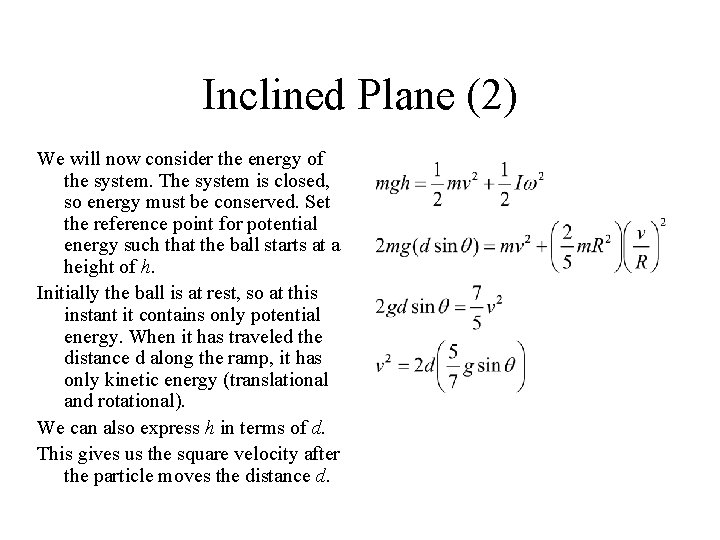 Inclined Plane (2)

We will now consider the energy of the system. The system is closed, so energy must be conserved. Set the reference point for potential energy such that the ball starts at a height of $h$.

Initially the ball is at rest, so at this instant it contains only potential energy. When it has traveled the distance d along the ramp, it has only kinetic energy (translational and rotational).

We can also express $h$ in terms of $d$.

This gives us the square velocity after the particle moves the distance $d$.

$mgh = \frac{1}{2}mv^2 + \frac{1}{2}I\omega^2$

$2mg(d\sin\theta) = mv^2 + \left(\frac{2}{5}mR^2\right)\left(\frac{v}{R}\right)^2$

$2gd\sin\theta = \frac{7}{5}v^2$

$v^2 = 2d\left(\frac{5}{7}g\sin\theta\right)$